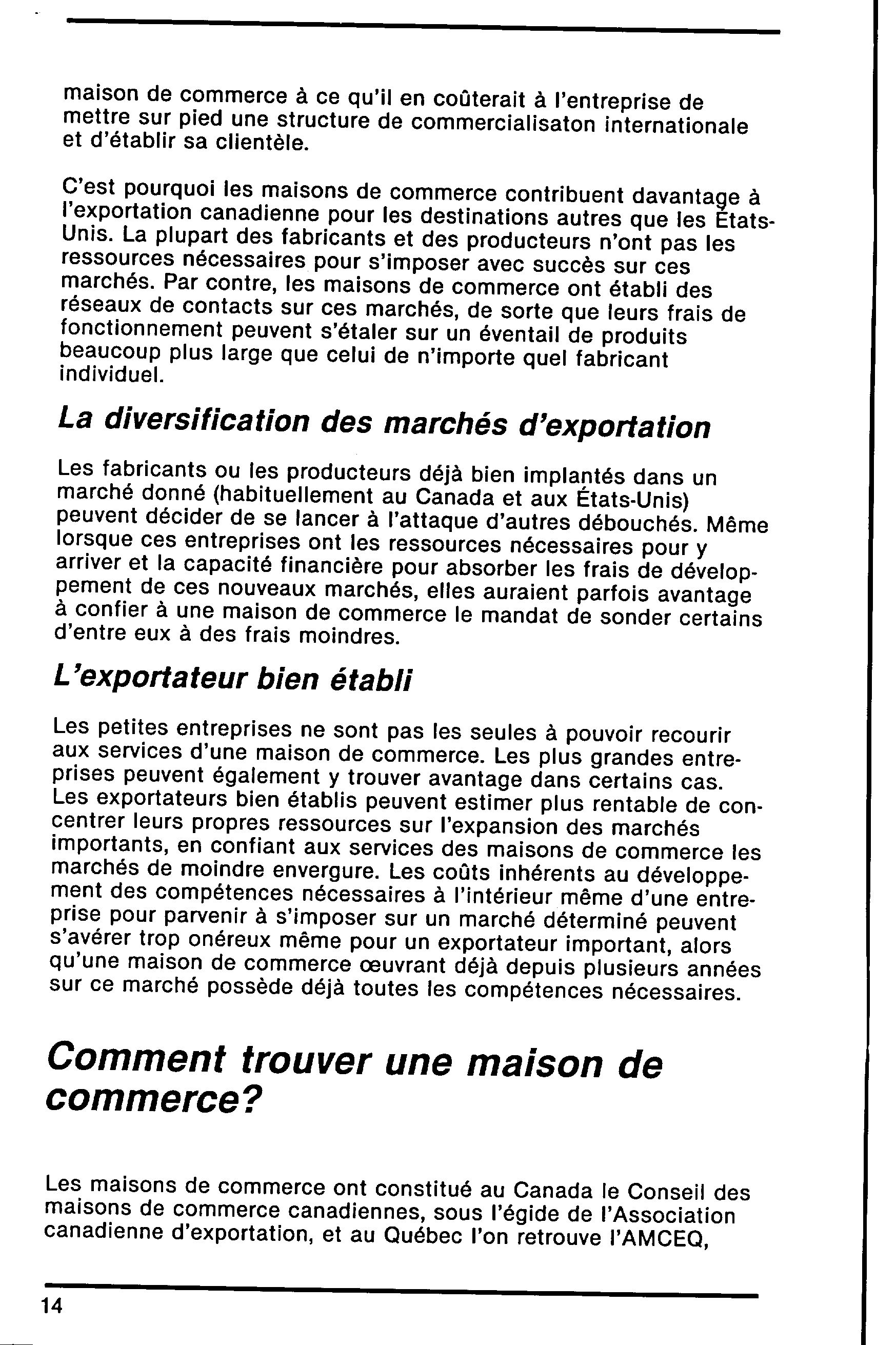 maison de commerce à ce qu'il en coûterait à l'entreprise de mettre sur pied une structure de commercialisaton internationale et d'établir sa clientèle.

C'est pourquoi les maisons de commerce contribuent davantage à l'exportation canadienne pour les destinations autres que les États-Unis. La plupart des fabricants et des producteurs n'ont pas les ressources nécessaires pour s'imposer avec succès sur ces marchés. Par contre, les maisons de commerce ont établi des réseaux de contacts sur ces marchés, de sorte que leurs frais de fonctionnement peuvent s'étaler sur un éventail de produits beaucoup plus large que celui de n'importe quel fabricant individuel.

La diversification des marchés d'exportation

Les fabricants ou les producteurs déjà bien implantés dans un marché donné (habituellement au Canada et aux États-Unis) peuvent décider de se lancer à l'attaque d'autres débouchés. Même lorsque ces entreprises ont les ressources nécessaires pour y arriver et la capacité financière pour absorber les frais de développement de ces nouveaux marchés, elles auraient parfois avantage à confier à une maison de commerce le mandat de sonder certains d'entre eux à des frais moindres.

L'exportateur bien établi

Les petites entreprises ne sont pas les seules à pouvoir recourir aux services d'une maison de commerce. Les plus grandes entreprises peuvent également y trouver avantage dans certains cas. Les exportateurs bien établis peuvent estimer plus rentable de concentrer leurs propres ressources sur l'expansion des marchés importants, en confiant aux services des maisons de commerce les marchés de moindre envergure. Les coûts inhérents au développement des compétences nécessaires à l'intérieur même d'une entreprise pour parvenir à s'imposer sur un marché déterminé peuvent s'avérer trop onéreux même pour un exportateur important, alors qu'une maison de commerce œuvrant déjà depuis plusieurs années sur ce marché possède déjà toutes les compétences nécessaires.

Comment trouver une maison de commerce?

Les maisons de commerce ont constitué au Canada le Conseil des maisons de commerce canadiennes, sous l'égide de l'Association canadienne d'exportation, et au Québec l'on retrouve l'AMCEQ,

14